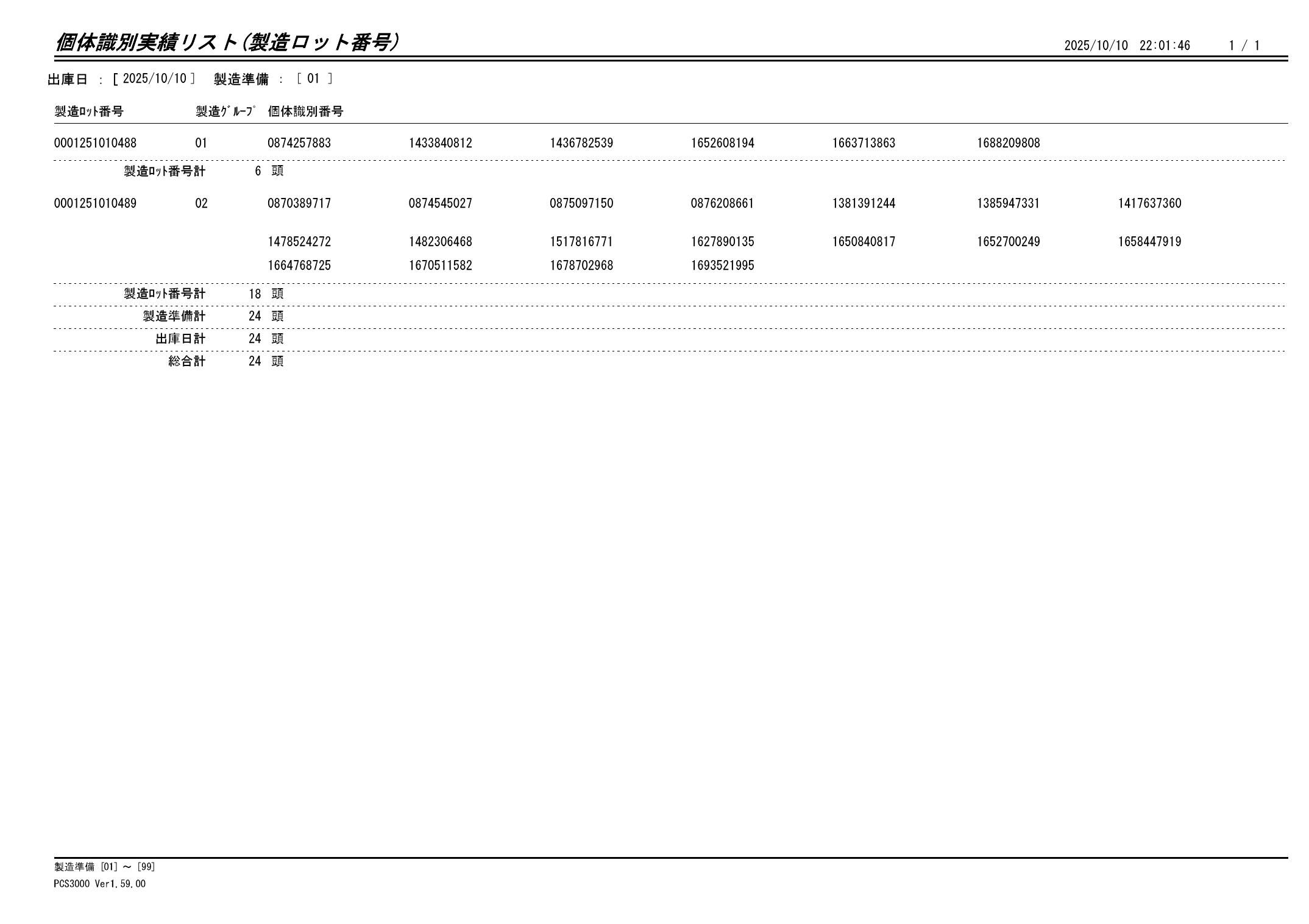 個体識別実績リスト(製造ロット番号)

2025/10/10 22:01:46 1 / 1

出庫日 : [ 2025/10/10 ] 製造準備 : [ 01 ]

| 製造ﾛｯﾄ番号 | 製造ｸﾞﾙｰﾌﾟ | 個体識別番号 | | | | | | |
|---|---|---|---|---|---|---|---|---|
| 0001251010488 | 01 | 0874257883 | 1433840812 | 1436782539 | 1652608194 | 1663713863 | 1688209808 | |
| 製造ﾛｯﾄ番号計 | 6 頭 | | | | | | | |
| 0001251010489 | 02 | 0870389717 | 0874545027 | 0875097150 | 0876208661 | 1381391244 | 1385947331 | 1417637360 |
| | | 1478524272 | 1482306468 | 1517816771 | 1627890135 | 1650840817 | 1652700249 | 1658447919 |
| | | 1664768725 | 1670511582 | 1678702968 | 1693521995 | | | |
| 製造ﾛｯﾄ番号計 | 18 頭 | | | | | | | |
| 製造準備計 | 24 頭 | | | | | | | |
| 出庫日計 | 24 頭 | | | | | | | |
| 総合計 | 24 頭 | | | | | | | |

製造準備 [01] ~ [99]
PCS3000 Ver1.59.00